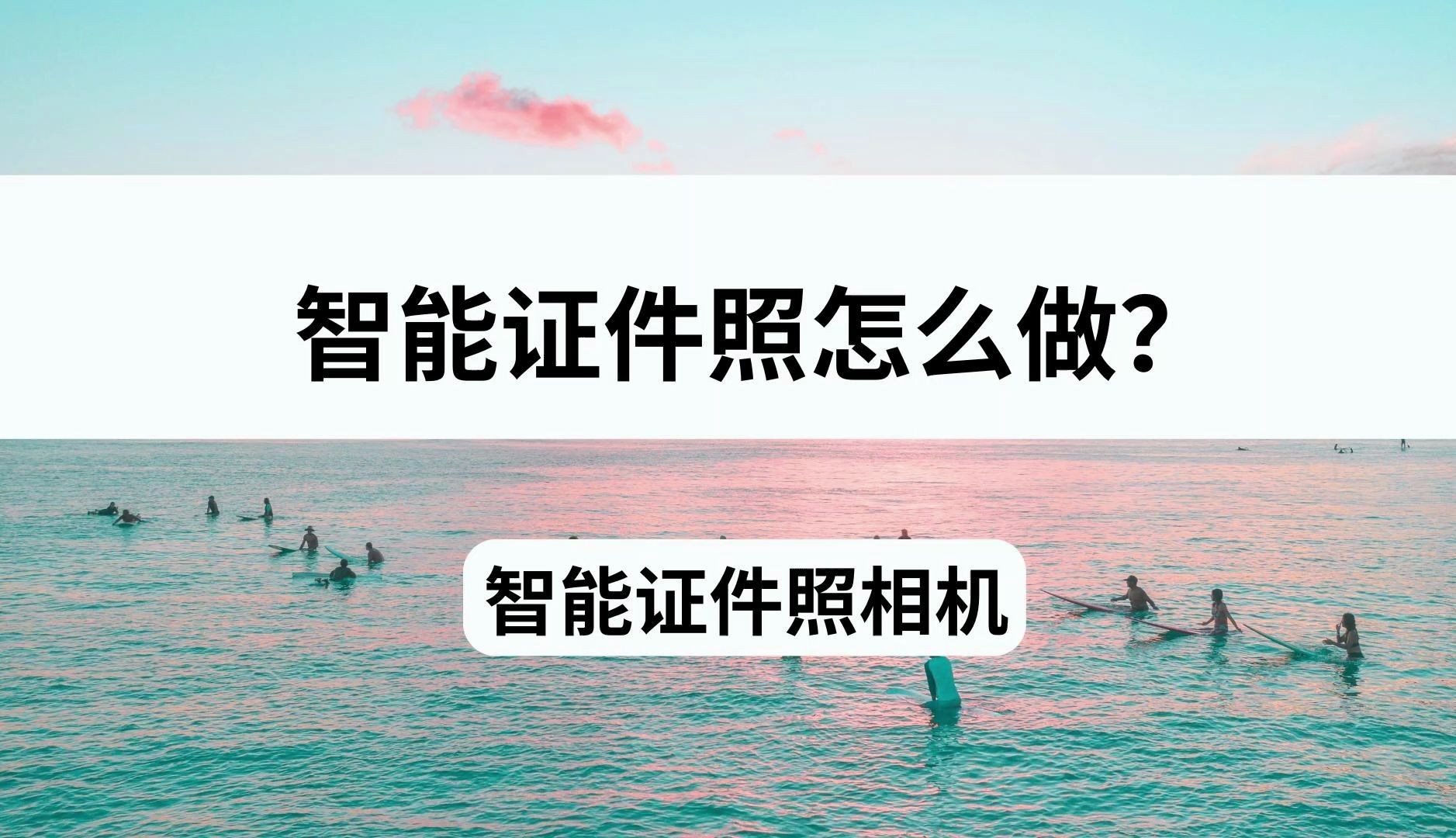 智能证件照怎么做?

智能证件照相机